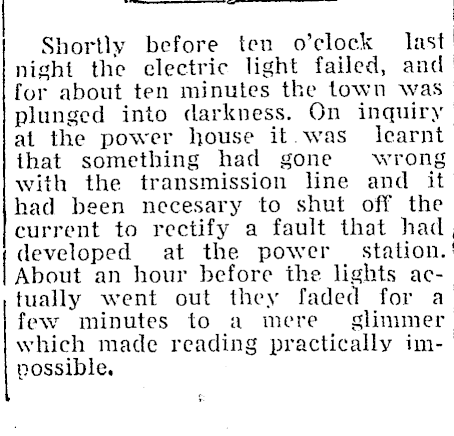 Shortly before ten o'clock last night the electric light failed, and for about ten minutes the town was plunged into darkness. On inquiry at the power house it was learnt that something had gone wrong with the transmission line and it had been necesary to shut off the current to rectify a fault that had developed at the power station. About an hour before the lights actually went out they faded for a few minutes to a mere glimmer which made reading practically impossible.